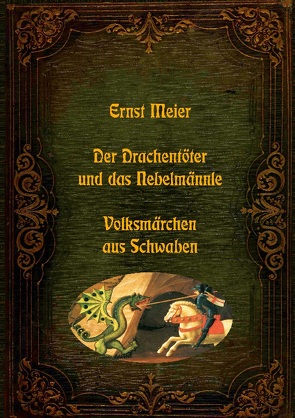 Ernst Meier

Der Drachentöter und das Nebelmännle

Volksmärchen aus Schwaben